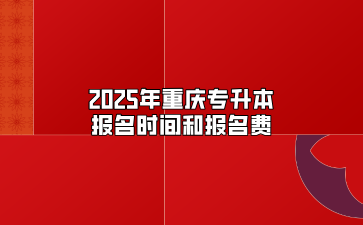 2025年重庆专升本
报名时间和报名费